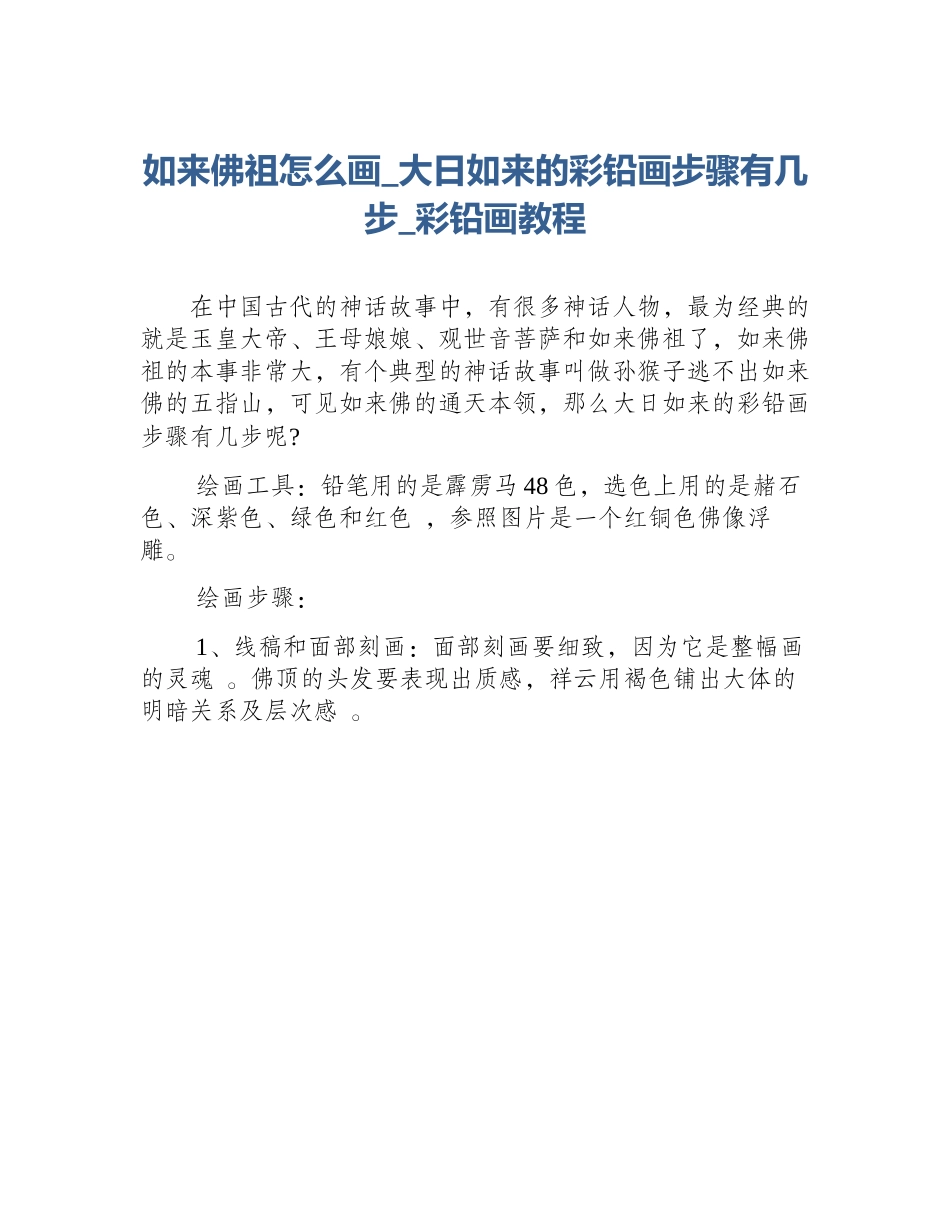 如来佛祖怎么画_大日如来的彩铅画步骤有几步_彩铅画教程

在中国古代的神话故事中，有很多神话人物，最为经典的就是玉皇大帝、王母娘娘、观世音菩萨和如来佛祖了，如来佛祖的本事非常大，有个典型的神话故事叫做孙猴子逃不出如来佛的五指山，可见如来佛的通天本领，那么大日如来的彩铅画步骤有几步呢?

绘画工具：铅笔用的是霹雳马48色，选色上用的是赭石色、深紫色、绿色和红色 ，参照图片是一个红铜色佛像浮雕。

绘画步骤：

1、线稿和面部刻画：面部刻画要细致，因为它是整幅画的灵魂 。佛顶的头发要表现出质感，祥云用褐色铺出大体的明暗关系及层次感 。